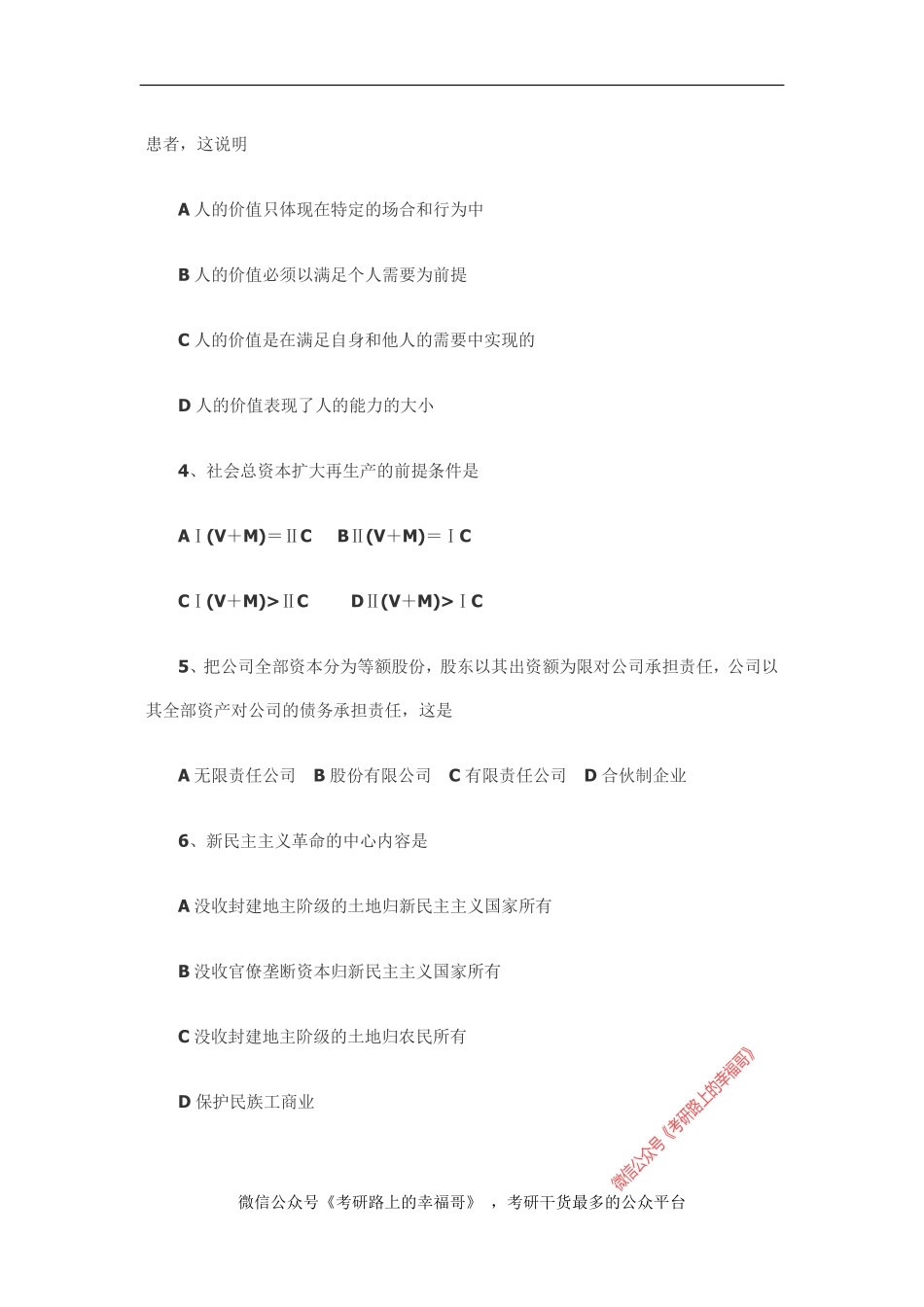 患者，这说明

A 人的价值只体现在特定的场合和行为中

B 人的价值必须以满足个人需要为前提

C 人的价值是在满足自身和他人的需要中实现的

D 人的价值表现了人的能力的大小

4、社会总资本扩大再生产的前提条件是

A Ⅰ(V+M)＝ⅡC　B Ⅱ(V+M)＝ⅠC

C Ⅰ(V+M)>ⅡC　D Ⅱ(V+M)>ⅠC

5、把公司全部资本分为等额股份，股东以其出资额为限对公司承担责任，公司以其全部资产对公司的债务承担责任，这是

A 无限责任公司　B 股份有限公司　C 有限责任公司　D 合伙制企业

6、新民主主义革命的中心内容是

A 没收封建地主阶级的土地归新民主主义国家所有

B 没收官僚垄断资本归新民主主义国家所有

C 没收封建地主阶级的土地归农民所有

D 保护民族工商业

微信公众号《考研路上的幸福哥》

微信公众号《考研路上的幸福哥》，考研干货最多的公众平台